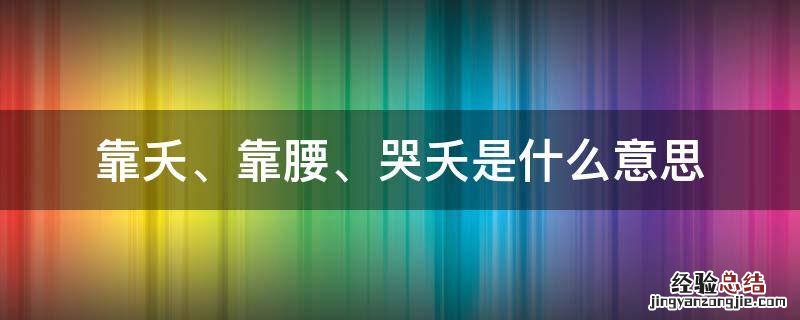 靠夭、靠腰、哭夭是什么意思

经验总结
jingyanzongjie.com